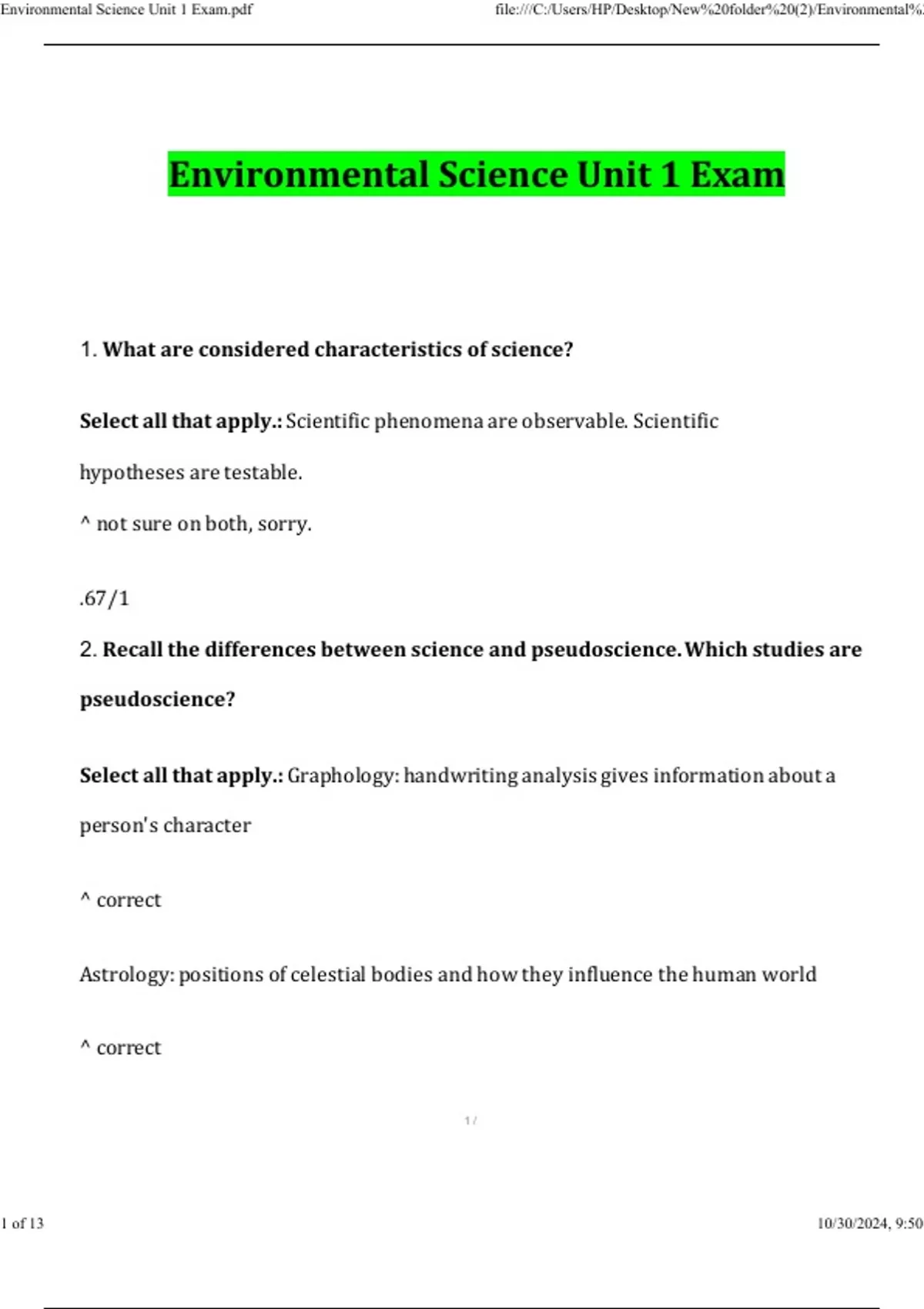 Environmental Science Unit 1 Exam.pdf

file:///C:/Users/HP/Desktop/New%20folder%20(2)/Environmental%

Environmental Science Unit 1 Exam

1. What are considered characteristics of science?

Select all that apply.: Scientific phenomena are observable. Scientific hypotheses are testable.

^ not sure on both, sorry.

.67/1

2. Recall the differences between science and pseudoscience. Which studies are pseudoscience?

Select all that apply.: Graphology: handwriting analysis gives information about a person's character

^ correct

Astrology: positions of celestial bodies and how they influence the human world

^ correct

1 /

1 of 13

10/30/2024, 9:50